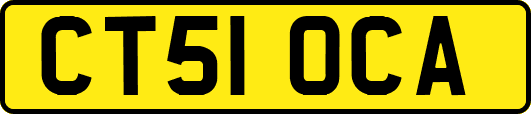 CT51 OCA